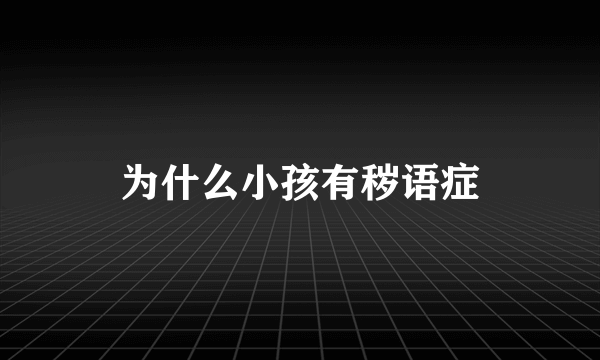 为什么小孩有秽语症